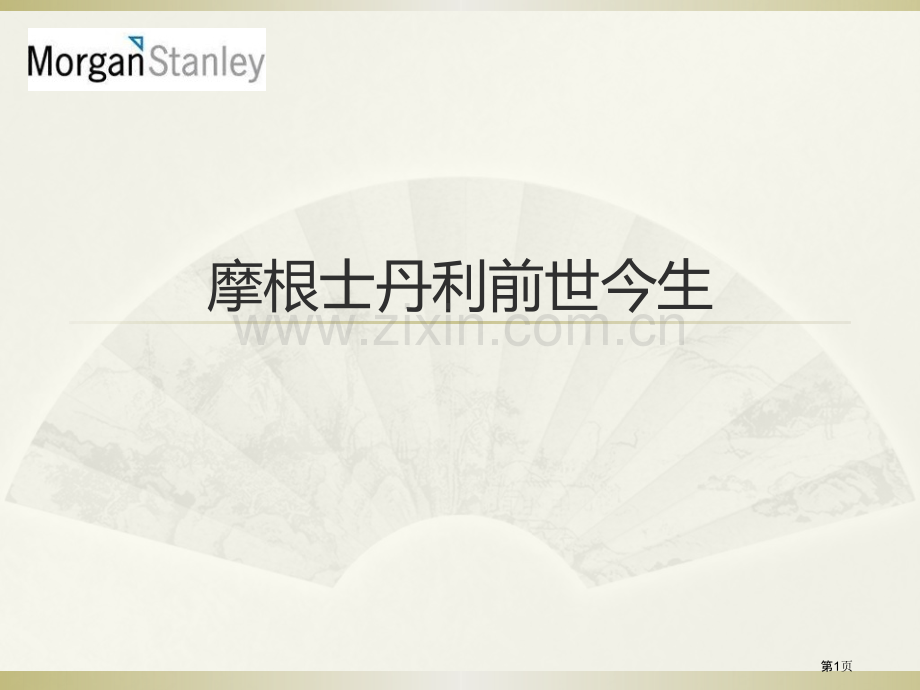 Morgan Stanley

摩根士丹利前世今生

www.zixin.com.cn

第1页